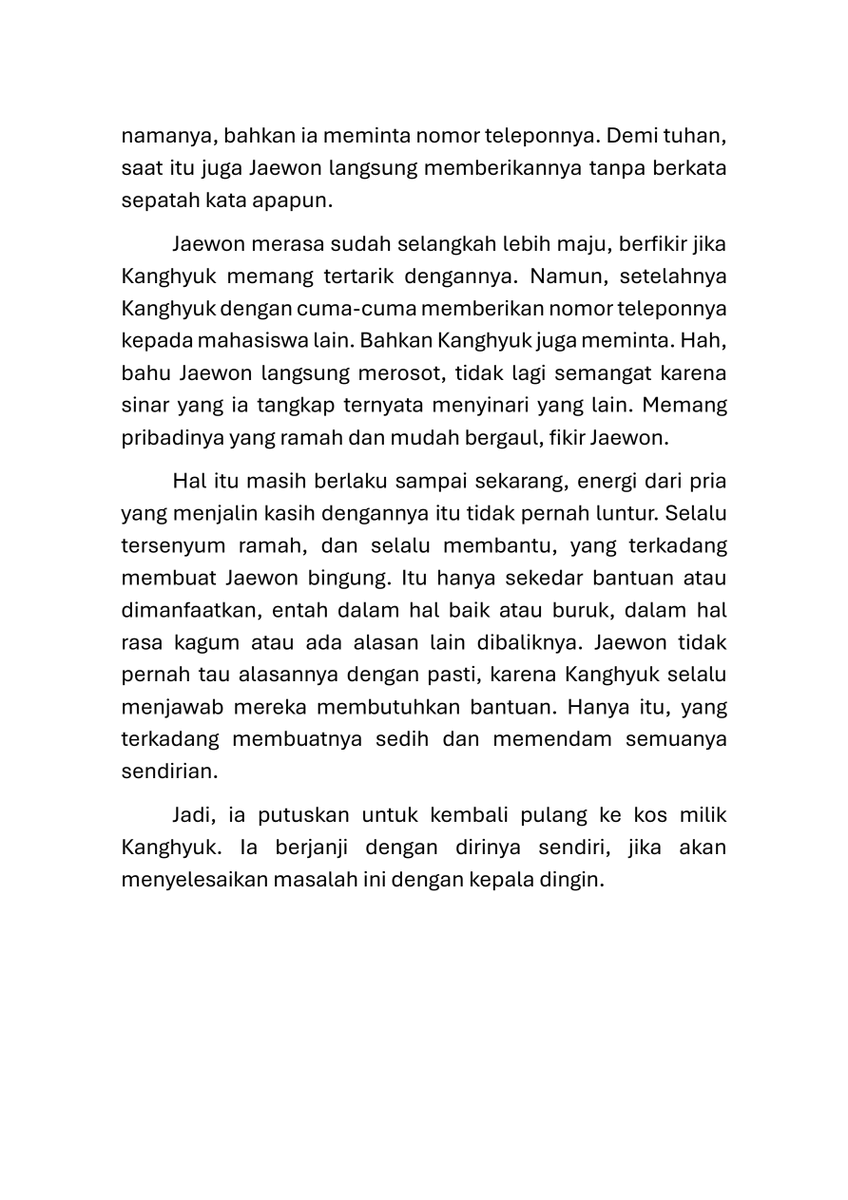 namanya, bahkan ia meminta nomor teleponnya. Demi tuhan, saat itu juga Jaewon langsung memberikannya tanpa berkata sepatah kata apapun.

Jaewon merasa sudah selangkah lebih maju, berfikir jika Kanghyuk memang tertarik dengannya. Namun, setelahnya Kanghyuk dengan cuma-cuma memberikan nomor teleponnya kepada mahasiswa lain. Bahkan Kanghyuk juga meminta. Hah, bahu Jaewon langsung merosot, tidak lagi semangat karena sinar yang ia tangkap ternyata menyinari yang lain. Memang pribadinya yang ramah dan mudah bergaul, fikir Jaewon.

Hal itu masih berlaku sampai sekarang, energi dari pria yang menjalin kasih dengannya itu tidak pernah luntur. Selalu tersenyum ramah, dan selalu membantu, yang terkadang membuat Jaewon bingung. Itu hanya sekedar bantuan atau dimanfaatkan, entah dalam hal baik atau buruk, dalam hal rasa kagum atau ada alasan lain dibaliknya. Jaewon tidak pernah tau alasannya dengan pasti, karena Kanghyuk selalu menjawab mereka membutuhkan bantuan. Hanya itu, yang terkadang membuatnya sedih dan memendam semuanya sendirian.

Jadi, ia putuskan untuk kembali pulang ke kos milik Kanghyuk. Ia berjanji dengan dirinya sendiri, jika akan menyelesaikan masalah ini dengan kepala dingin.